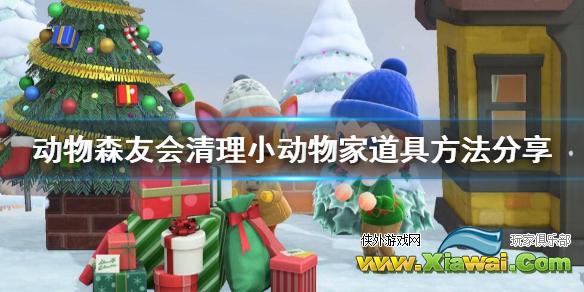 动物森友会清理小动物家道具方法分享

侠外游戏网
玩家俱乐部
www.Xiawai.Com